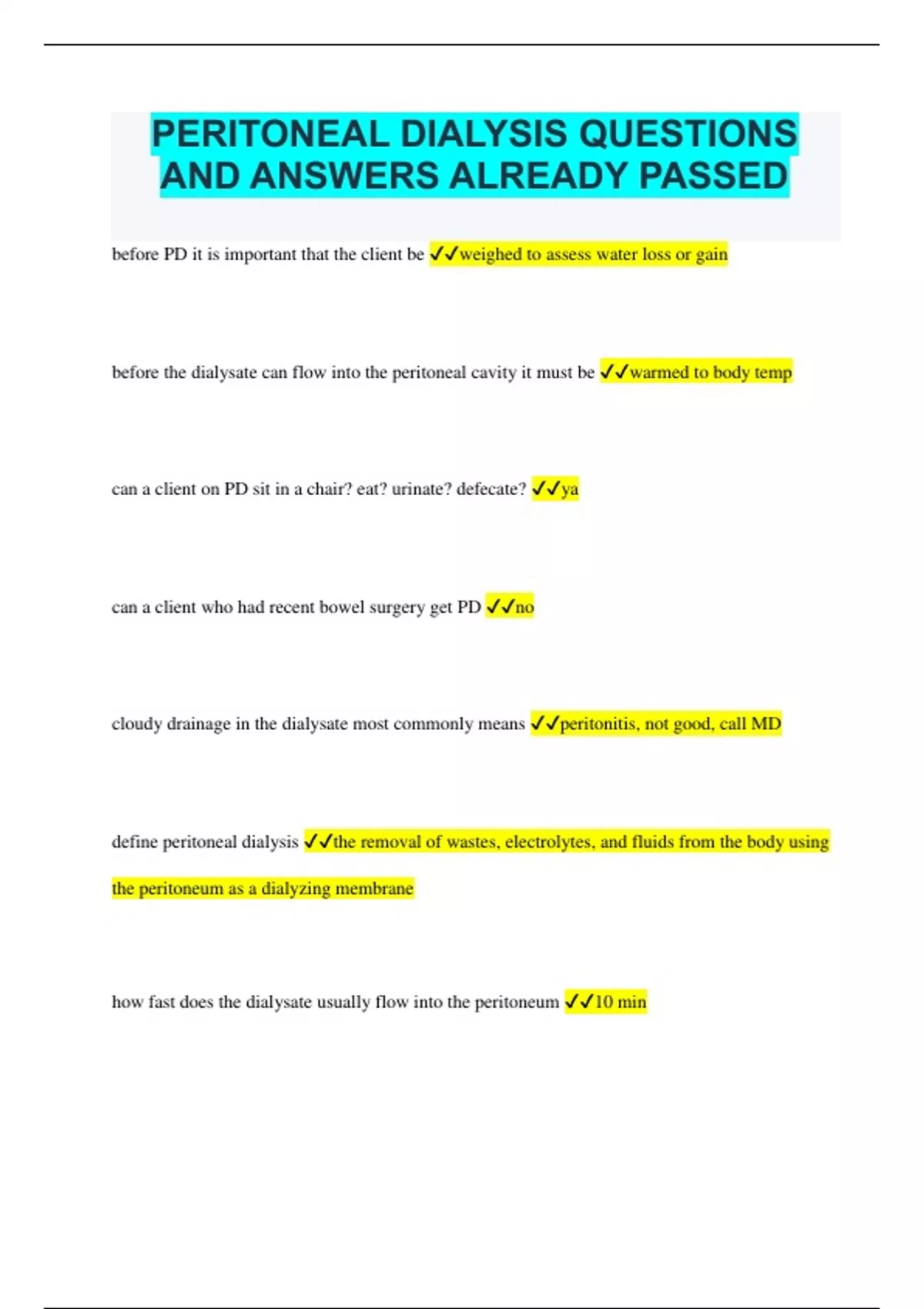 PERITONEAL DIALYSIS QUESTIONS AND ANSWERS ALREADY PASSED

before PD it is important that the client be ✓✓weighed to assess water loss or gain

before the dialysate can flow into the peritoneal cavity it must be ✓✓warmed to body temp

can a client on PD sit in a chair? eat? urinate? defecate? ✓✓ya

can a client who had recent bowel surgery get PD ✓✓no

cloudy drainage in the dialysate most commonly means ✓✓peritonitis, not good, call MD

define peritoneal dialysis ✓✓the removal of wastes, electrolytes, and fluids from the body using the peritoneum as a dialyzing membrane

how fast does the dialysate usually flow into the peritoneum ✓✓10 min